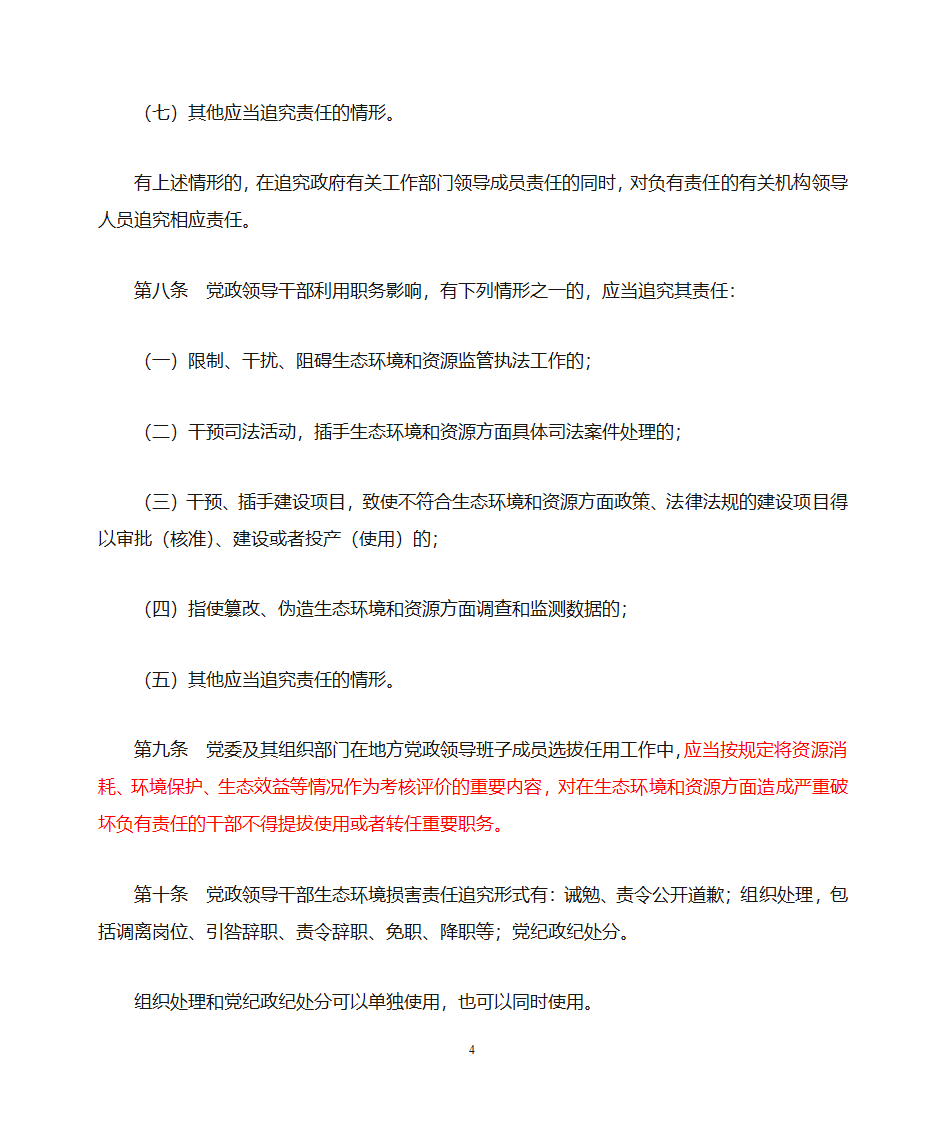 （七）其他应当追究责任的情形。

有上述情形的，在追究政府有关工作部门领导成员责任的同时，对负有责任的有关机构领导人员追究相应责任。

第八条　党政领导干部利用职务影响，有下列情形之一的，应当追究其责任：

（一）限制、干扰、阻碍生态环境和资源监管执法工作的；

（二）干预司法活动，插手生态环境和资源方面具体司法案件处理的；

（三）干预、插手建设项目，致使不符合生态环境和资源方面政策、法律法规的建设项目得以审批（核准）、建设或者投产（使用）的；

（四）指使篡改、伪造生态环境和资源方面调查和监测数据的；

（五）其他应当追究责任的情形。

第九条　党委及其组织部门在地方党政领导班子成员选拔任用工作中，应当按规定将资源消耗、环境保护、生态效益等情况作为考核评价的重要内容，对在生态环境和资源方面造成严重破坏负有责任的干部不得提拔使用或者转任重要职务。

第十条　党政领导干部生态环境损害责任追究形式有：诫勉、责令公开道歉；组织处理，包括调离岗位、引咎辞职、责令辞职、免职、降职等；党纪政纪处分。

组织处理和党纪政纪处分可以单独使用，也可以同时使用。

4